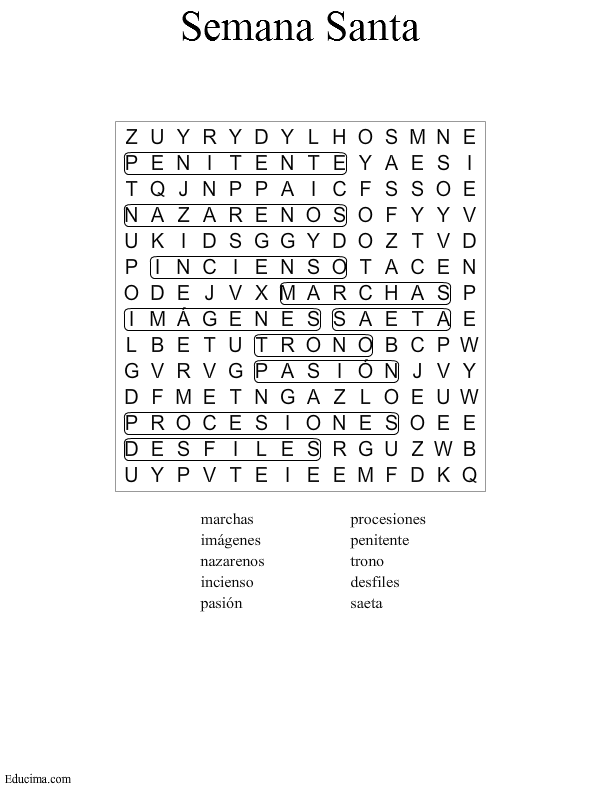 Semana Santa

Z U Y R Y D Y L H O S M N E
P E N I T E N T E Y A E S I
T Q J N P P A I C F S S O E
N A Z A R E N O S O F Y Y V
U K I D S G G Y D O Z T V D
P I N C I E N S O T A C E N
O D E J V X M A R C H A S P
I M Á G E N E S S A E T A E
L B E T U T R O N O B C P W
G V R V G P A S I Ó N J V Y
D F M E T N G A Z L O E U W
P R O C E S I O N E S O E E
D E S F I L E S R G U Z W B
U Y P V T E I E E M F D K Q

marchas
imágenes
nazarenos
incienso
pasión

procesiones
penitente
trono
desfiles
saeta

Educima.com